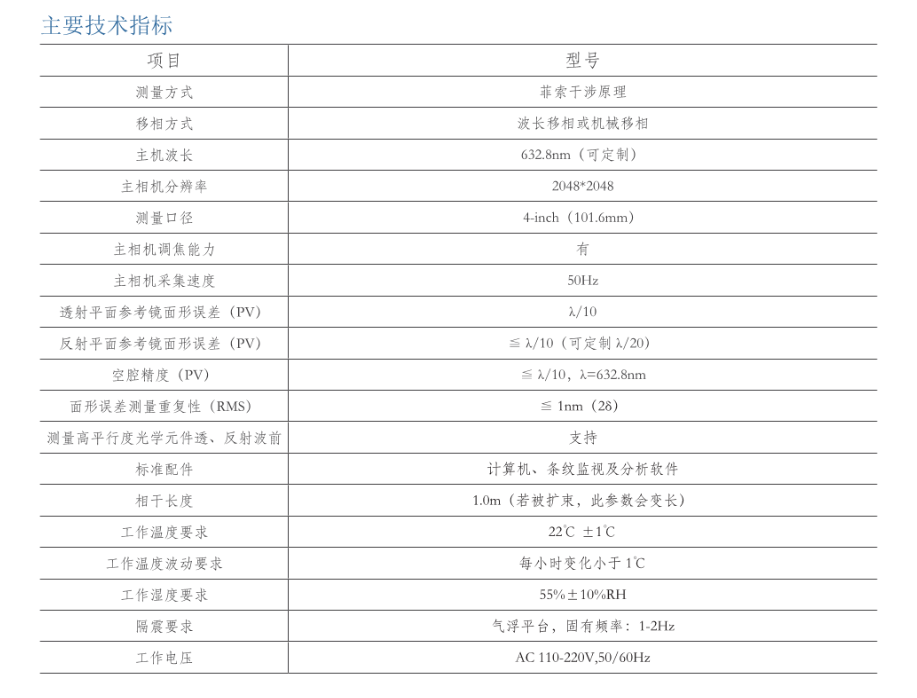 主要技术指标

| 项目 | 型号 |
|---|---|
| 测量方式 | 菲索干涉原理 |
| 移相方式 | 波长移相或机械移相 |
| 主机波长 | 632.8nm（可定制） |
| 主相机分辨率 | 2048*2048 |
| 测量口径 | 4-inch（101.6mm） |
| 主相机调焦能力 | 有 |
| 主相机采集速度 | 50Hz |
| 透射平面参考镜面形误差（PV） | λ/10 |
| 反射平面参考镜面形误差（PV） | ≦ λ/10（可定制 λ/20） |
| 空腔精度（PV） | ≦ λ/10，λ=632.8nm |
| 面形误差测量重复性（RMS） | ≦ 1nm（2δ） |
| 测量高平行度光学元件透、反射波前 | 支持 |
| 标准配件 | 计算机、条纹监视及分析软件 |
| 相干长度 | 1.0m（若被扩束，此参数会变长） |
| 工作温度要求 | 22℃ ±1℃ |
| 工作温度波动要求 | 每小时变化小于 1℃ |
| 工作湿度要求 | 55%±10%RH |
| 隔震要求 | 气浮平台，固有频率：1-2Hz |
| 工作电压 | AC 110-220V,50/60Hz |